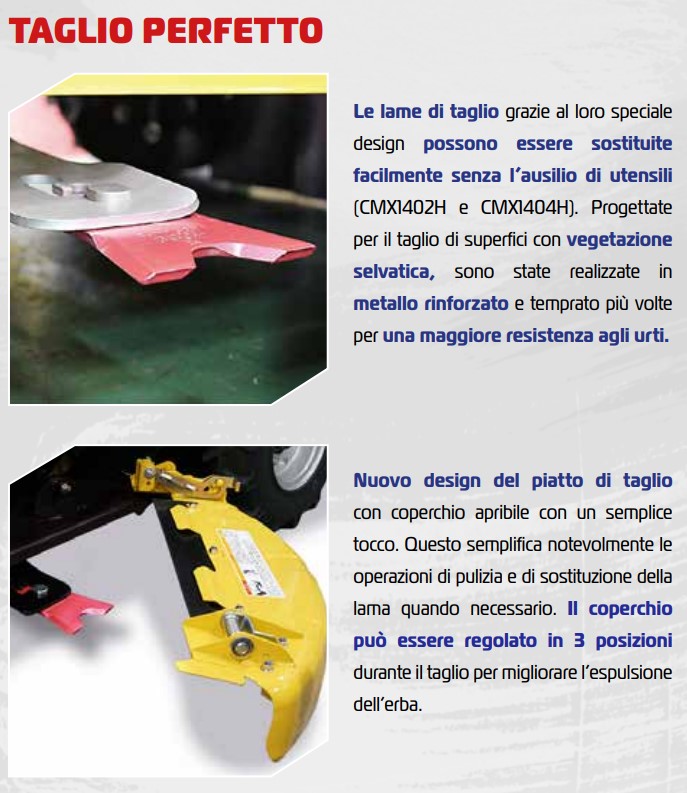 TAGLIO PERFETTO

Le lame di taglio grazie al loro speciale design possono essere sostituite facilmente senza l'ausilio di utensili (CMX1402H e CMX1404H). Progettate per il taglio di superfici con vegetazione selvatica, sono state realizzate in metallo rinforzato e temprato più volte per una maggiore resistenza agli urti.

Nuovo design del piatto di taglio con coperchio apribile con un semplice tocco. Questo semplifica notevolmente le operazioni di pulizia e di sostituzione della lama quando necessario. Il coperchio può essere regolato in 3 posizioni durante il taglio per migliorare l'espulsione dell'erba.